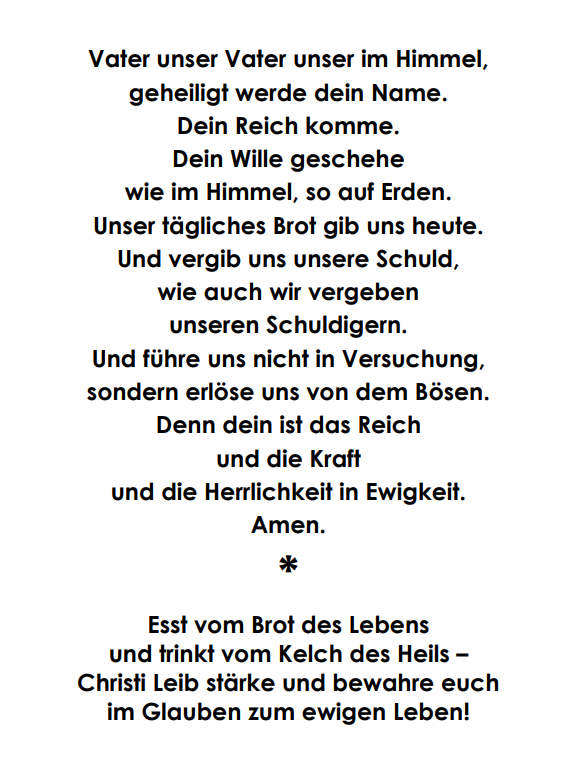 Vater unser Vater unser im Himmel,
geheiligt werde dein Name.
Dein Reich komme.
Dein Wille geschehe
wie im Himmel, so auf Erden.
Unser tägliches Brot gib uns heute.
Und vergib uns unsere Schuld,
wie auch wir vergeben
unseren Schuldigern.
Und führe uns nicht in Versuchung,
sondern erlöse uns von dem Bösen.
Denn dein ist das Reich
und die Kraft
und die Herrlichkeit in Ewigkeit.
Amen.

*

Esst vom Brot des Lebens
und trinkt vom Kelch des Heils –
Christi Leib stärke und bewahre euch
im Glauben zum ewigen Leben!